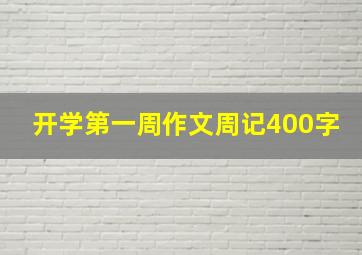 开学第一周作文周记400字